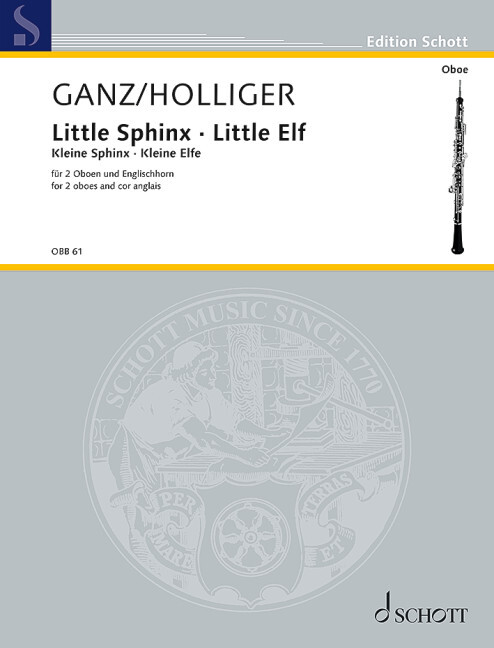 Edition Schott

Oboe

GANZ/HOLLIGER

Little Sphinx · Little Elf

Kleine Sphinx · Kleine Elfe

für 2 Oboen und Englischhorn
for 2 oboes and cor anglais

OBB 61

SCHOTT MUSIC SINCE 1770

PER MARE ET TERRAS

SCHOTT